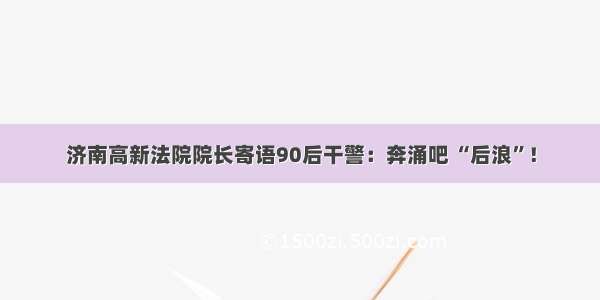 济南高新法院院长寄语90后干警：奔涌吧“后浪”！

© 1500zi.500zi.com